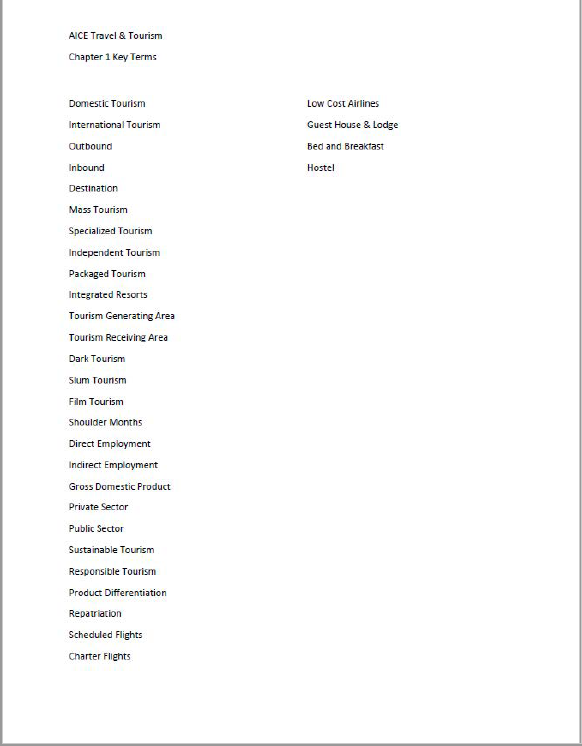 AICE Travel & Tourism

Chapter 1 Key Terms

Domestic Tourism

International Tourism

Outbound

Inbound

Destination

Mass Tourism

Specialized Tourism

Independent Tourism

Packaged Tourism

Integrated Resorts

Tourism Generating Area

Tourism Receiving Area

Dark Tourism

Slum Tourism

Film Tourism

Shoulder Months

Direct Employment

Indirect Employment

Gross Domestic Product

Private Sector

Public Sector

Sustainable Tourism

Responsible Tourism

Product Differentiation

Repatriation

Scheduled Flights

Charter Flights

Low Cost Airlines

Guest House & Lodge

Bed and Breakfast

Hostel